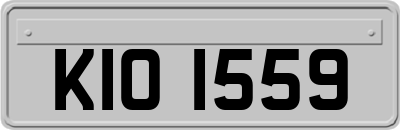 KIO 1559